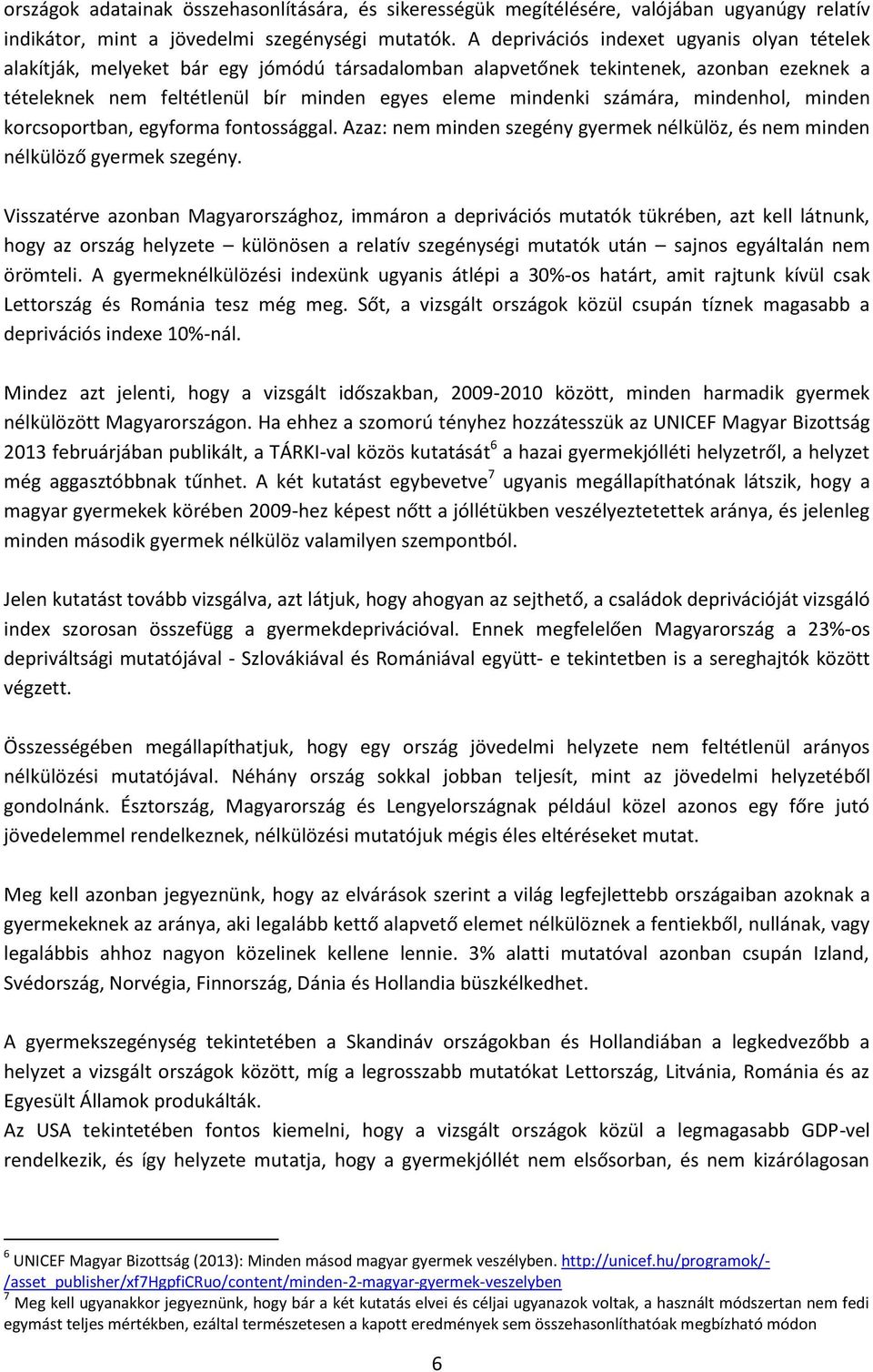 országok adatainak összehasonlítására, és sikerességük megítélésére, valójában ugyanúgy relatív indikátor, mint a jövedelmi szegénységi mutatók. A deprivációs indexet ugyanis olyan tételek alakítják, melyeket bár egy jómódú társadalomban alapvetőnek tekintenek, azonban ezeknek a tételeknek nem feltétlenül bír minden egyes eleme mindenki számára, mindenhol, minden korcsoportban, egyforma fontossággal. Azaz: nem minden szegény gyermek nélkülöz, és nem minden nélkülöző gyermek szegény.

Visszatérve azonban Magyarországhoz, immáron a deprivációs mutatók tükrében, azt kell látnunk, hogy az ország helyzete – különösen a relatív szegénységi mutatók után – sajnos egyáltalán nem örömteli. A gyermeknélkülözési indexünk ugyanis átlépi a 30%-os határt, amit rajtunk kívül csak Lettország és Románia tesz még meg. Sőt, a vizsgált országok közül csupán tíznek magasabb a deprivációs indexe 10%-nál.

Mindez azt jelenti, hogy a vizsgált időszakban, 2009-2010 között, minden harmadik gyermek nélkülözött Magyarországon. Ha ehhez a szomorú tényhez hozzátesszük az UNICEF Magyar Bizottság 2013 februárjában publikált, a TÁRKI-val közös kutatását$^6$ a hazai gyermekjólléti helyzetről, a helyzet még aggasztóbbnak tűnhet. A két kutatást egybevetve$^7$ ugyanis megállapíthatónak látszik, hogy a magyar gyermekek körében 2009-hez képest nőtt a jóllétükben veszélyeztetettek aránya, és jelenleg minden második gyermek nélkülöz valamilyen szempontból.

Jelen kutatást tovább vizsgálva, azt látjuk, hogy ahogyan az sejthető, a családok deprivációját vizsgáló index szorosan összefügg a gyermekdeprivációval. Ennek megfelelően Magyarország a 23%-os depriváltsági mutatójával - Szlovákiával és Romániával együtt- e tekintetben is a sereghajtók között végzett.

Összességében megállapíthatjuk, hogy egy ország jövedelmi helyzete nem feltétlenül arányos nélkülözési mutatójával. Néhány ország sokkal jobban teljesít, mint az jövedelmi helyzetéből gondolnánk. Észtország, Magyarország és Lengyelországnak például közel azonos egy főre jutó jövedelemmel rendelkeznek, nélkülözési mutatójuk mégis éles eltéréseket mutat.

Meg kell azonban jegyeznünk, hogy az elvárások szerint a világ legfejlettebb országaiban azoknak a gyermekeknek az aránya, aki legalább kettő alapvető elemet nélkülöznek a fentiekből, nullának, vagy legalábbis ahhoz nagyon közelinek kellene lennie. 3% alatti mutatóval azonban csupán Izland, Svédország, Norvégia, Finnország, Dánia és Hollandia büszkélkedhet.

A gyermekszegénység tekintetében a Skandináv országokban és Hollandiában a legkedvezőbb a helyzet a vizsgált országok között, míg a legrosszabb mutatókat Lettország, Litvánia, Románia és az Egyesült Államok produkálták.
Az USA tekintetében fontos kiemelni, hogy a vizsgált országok közül a legmagasabb GDP-vel rendelkezik, és így helyzete mutatja, hogy a gyermekjóllét nem elsősorban, és nem kizárólagosan

$^6$ UNICEF Magyar Bizottság (2013): Minden másod magyar gyermek veszélyben. http://unicef.hu/programok/-/asset_publisher/xf7HgpfiCRuo/content/minden-2-magyar-gyermek-veszelyben
$^7$ Meg kell ugyanakkor jegyeznünk, hogy bár a két kutatás elvei és céljai ugyanazok voltak, a használt módszertan nem fedi egymást teljes mértékben, ezáltal természetesen a kapott eredmények sem összehasonlíthatóak megbízható módon

6